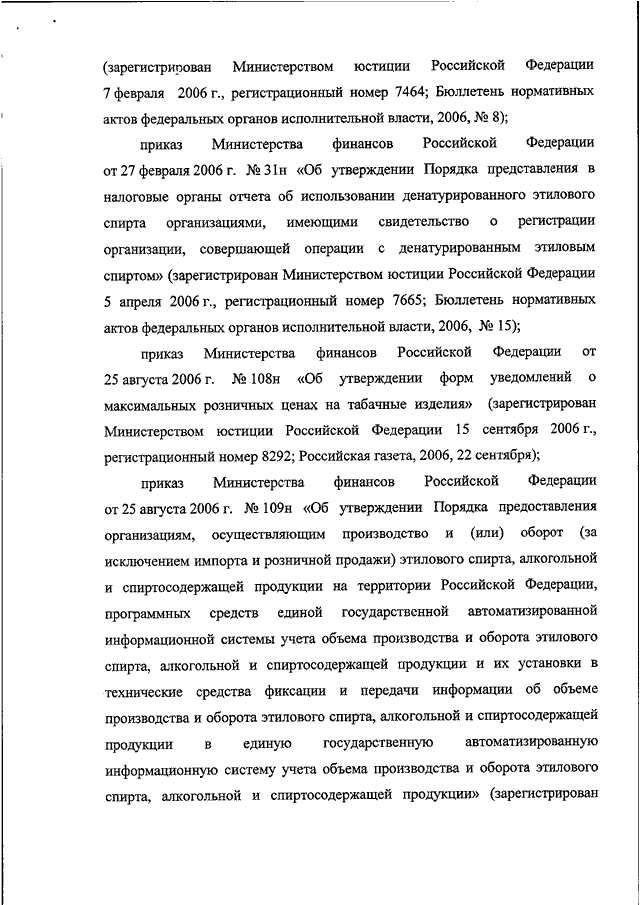 (зарегистрирован Министерством юстиции Российской Федерации 7 февраля 2006 г., регистрационный номер 7464; Бюллетень нормативных актов федеральных органов исполнительной власти, 2006, № 8);

приказ Министерства финансов Российской Федерации от 27 февраля 2006 г. № 31н «Об утверждении Порядка представления в налоговые органы отчета об использовании денатурированного этилового спирта организациями, имеющими свидетельство о регистрации организации, совершающей операции с денатурированным этиловым спиртом» (зарегистрирован Министерством юстиции Российской Федерации 5 апреля 2006 г., регистрационный номер 7665; Бюллетень нормативных актов федеральных органов исполнительной власти, 2006, № 15);

приказ Министерства финансов Российской Федерации от 25 августа 2006 г. № 108н «Об утверждении форм уведомлений о максимальных розничных ценах на табачные изделия» (зарегистрирован Министерством юстиции Российской Федерации 15 сентября 2006 г., регистрационный номер 8292; Российская газета, 2006, 22 сентября);

приказ Министерства финансов Российской Федерации от 25 августа 2006 г. № 109н «Об утверждении Порядка предоставления организациям, осуществляющим производство и (или) оборот (за исключением импорта и розничной продажи) этилового спирта, алкогольной и спиртосодержащей продукции на территории Российской Федерации, программных средств единой государственной автоматизированной информационной системы учета объема производства и оборота этилового спирта, алкогольной и спиртосодержащей продукции и их установки в технические средства фиксации и передачи информации об объеме производства и оборота этилового спирта, алкогольной и спиртосодержащей продукции в единую государственную автоматизированную информационную систему учета объема производства и оборота этилового спирта, алкогольной и спиртосодержащей продукции» (зарегистрирован